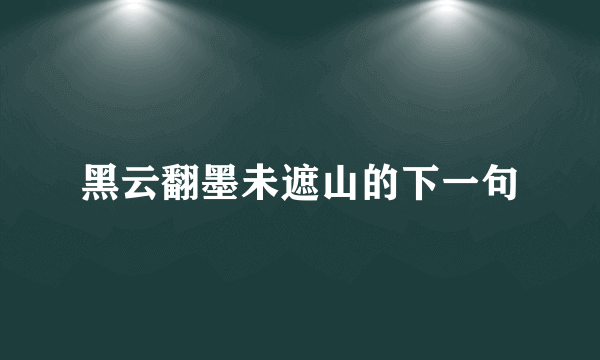 黑云翻墨未遮山的下一句